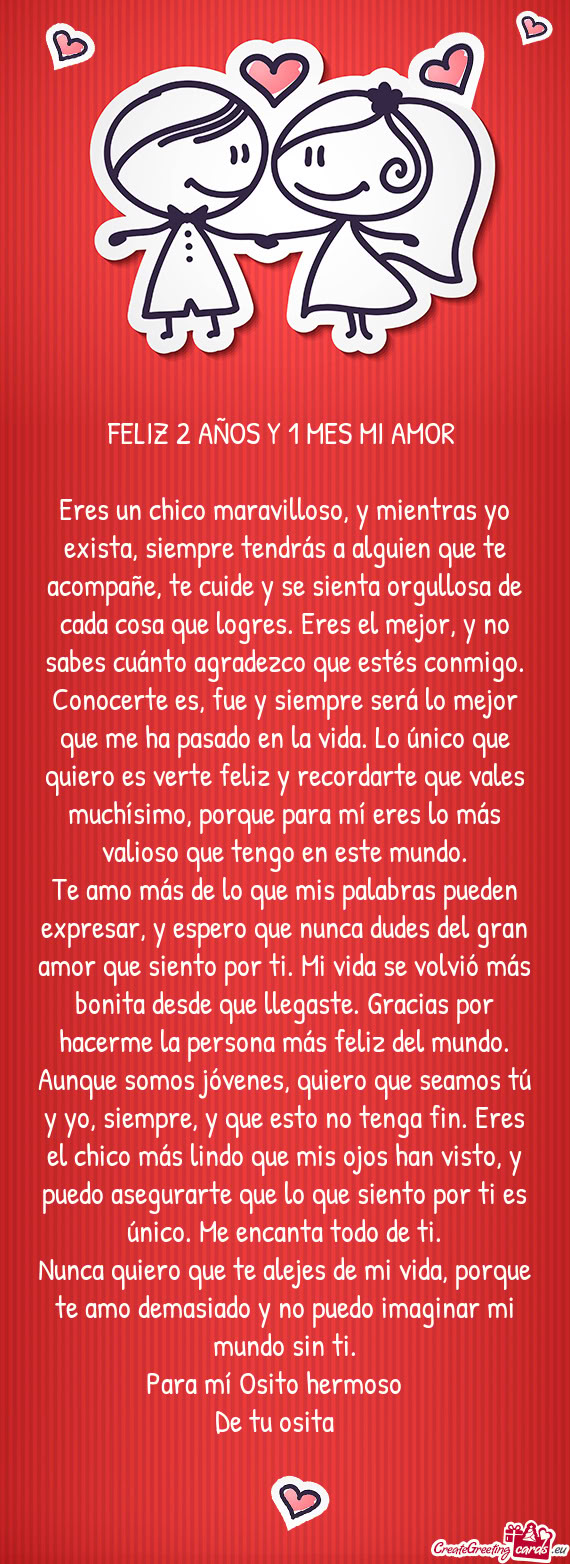 FELIZ 2 AÑOS Y 1 MES MI AMOR

Eres un chico maravilloso, y mientras yo exista, siempre tendrás a alguien que te acompañe, te cuide y se sienta orgullosa de cada cosa que logres. Eres el mejor, y no sabes cuánto agradezco que estés conmigo. Conocerte es, fue y siempre será lo mejor que me ha pasado en la vida. Lo único que quiero es verte feliz y recordarte que vales muchísimo, porque para mí eres lo más valioso que tengo en este mundo.
Te amo más de lo que mis palabras pueden expresar, y espero que nunca dudes del gran amor que siento por ti. Mi vida se volvió más bonita desde que llegaste. Gracias por hacerme la persona más feliz del mundo. Aunque somos jóvenes, quiero que seamos tú y yo, siempre, y que esto no tenga fin. Eres el chico más lindo que mis ojos han visto, y puedo asegurarte que lo que siento por ti es único. Me encanta todo de ti.
Nunca quiero que te alejes de mi vida, porque te amo demasiado y no puedo imaginar mi mundo sin ti.
Para mí Osito hermoso
De tu osita

CreateGreetingcards.eu